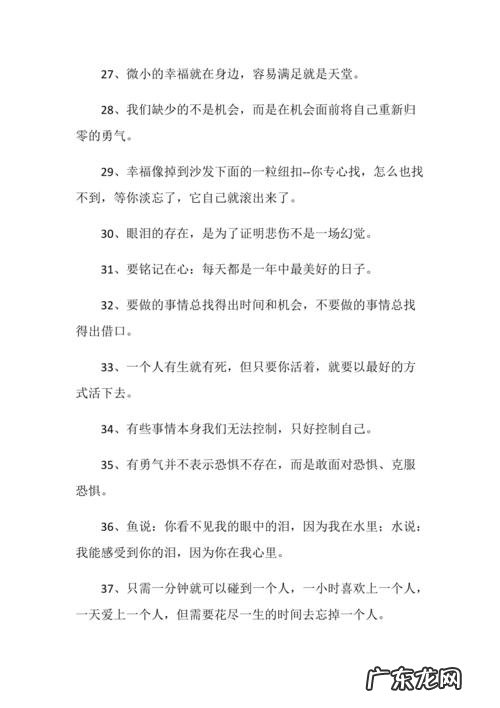 27、微小的幸福就在身边，容易满足就是天堂。

28、我们缺少的不是机会，而是在机会面前将自己重新归零的勇气。

29、幸福像掉到沙发下面的一粒纽扣--你专心找，怎么也找不到，等你淡忘了，它自己就滚出来了。

30、眼泪的存在，是为了证明悲伤不是一场幻觉。

31、要铭记在心：每天都是一年中最美好的日子。

32、要做的事情总找得出时间和机会，不要做的事情总找得出借口。

33、一个人有生就有死，但只要你活着，就要以最好的方式活下去。

34、有些事情本身我们无法控制，只好控制自己。

35、有勇气并不表示恐惧不存在，而是敢面对恐惧、克服恐惧。

36、鱼说：你看不见我的眼中的泪，因为我在水里；水说：我能感受到你的泪，因为你在我心里。

37、只需一分钟就可以碰到一个人，一小时喜欢上一个人，一天爱上一个人，但需要花尽一生的时间去忘掉一个人。

广东龙网